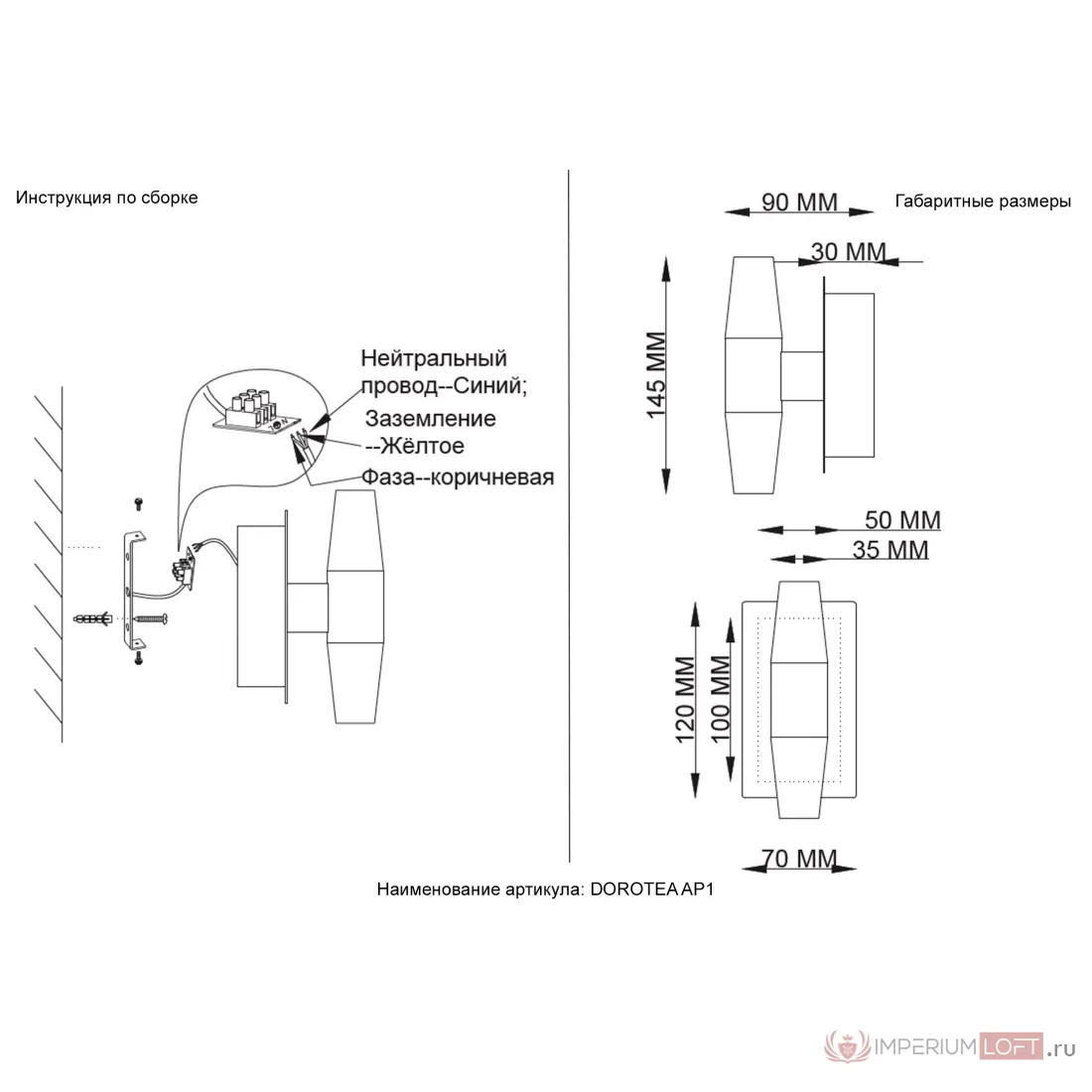 Инструкция по сборке

Нейтральный провод--Синий;
Заземление --Жёлтое
Фаза--коричневая

90 MM
Габаритные размеры
30 MM
145 MM
50 MM
35 MM
120 MM
100 MM
70 MM

Наименование артикула: DOROTEA AP1

IMPERIUMLOFT.ru